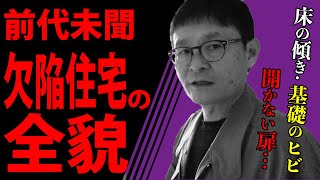 前代未聞
欠陥住宅の
全貌

床の傾き・基礎のヒビ
開かない扉…